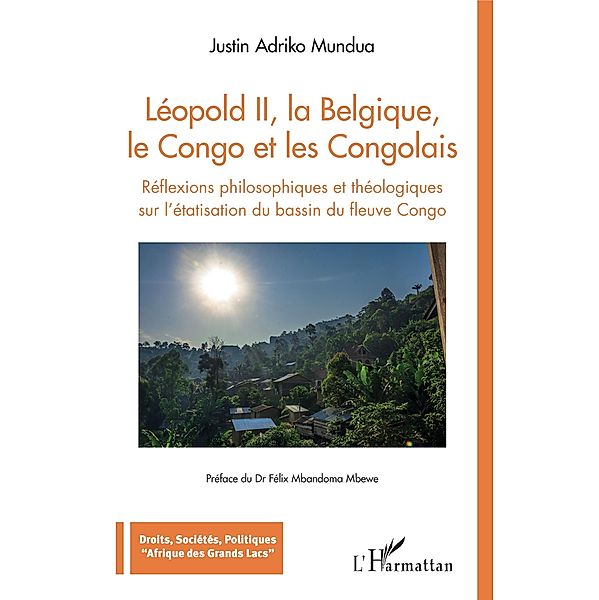 Justin Adriko Mundua

Léopold II, la Belgique, le Congo et les Congolais

Réflexions philosophiques et théologiques sur l'étatisation du bassin du fleuve Congo

Préface du Dr Félix Mbandoma Mbewe

Droits, Sociétés, Politiques
"Afrique des Grands Lacs"

L'Harmattan